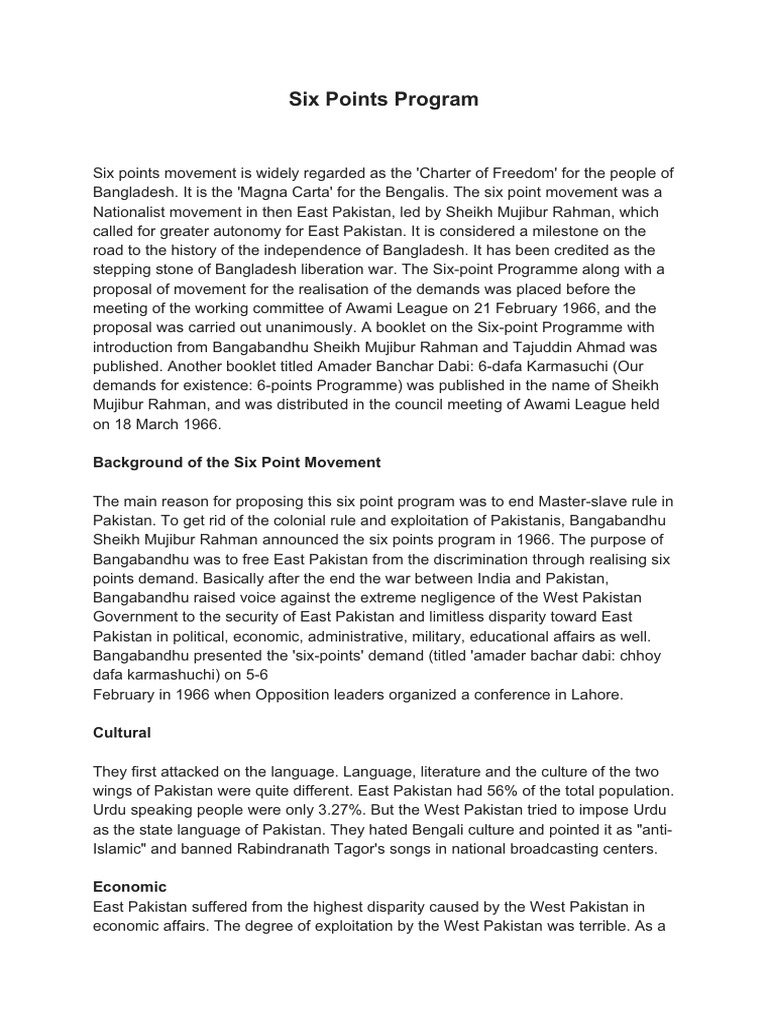 Six Points Program

Six points movement is widely regarded as the 'Charter of Freedom' for the people of Bangladesh. It is the 'Magna Carta' for the Bengalis. The six point movement was a Nationalist movement in then East Pakistan, led by Sheikh Mujibur Rahman, which called for greater autonomy for East Pakistan. It is considered a milestone on the road to the history of the independence of Bangladesh. It has been credited as the stepping stone of Bangladesh liberation war. The Six-point Programme along with a proposal of movement for the realisation of the demands was placed before the meeting of the working committee of Awami League on 21 February 1966, and the proposal was carried out unanimously. A booklet on the Six-point Programme with introduction from Bangabandhu Sheikh Mujibur Rahman and Tajuddin Ahmad was published. Another booklet titled Amader Banchar Dabi: 6-dafa Karmasuchi (Our demands for existence: 6-points Programme) was published in the name of Sheikh Mujibur Rahman, and was distributed in the council meeting of Awami League held on 18 March 1966.

Background of the Six Point Movement

The main reason for proposing this six point program was to end Master-slave rule in Pakistan. To get rid of the colonial rule and exploitation of Pakistanis, Bangabandhu Sheikh Mujibur Rahman announced the six points program in 1966. The purpose of Bangabandhu was to free East Pakistan from the discrimination through realising six points demand. Basically after the end the war between India and Pakistan, Bangabandhu raised voice against the extreme negligence of the West Pakistan Government to the security of East Pakistan and limitless disparity toward East Pakistan in political, economic, administrative, military, educational affairs as well. Bangabandhu presented the 'six-points' demand (titled 'amader bachar dabi: chhoy dafa karmashuchi) on 5-6
February in 1966 when Opposition leaders organized a conference in Lahore.

Cultural

They first attacked on the language. Language, literature and the culture of the two wings of Pakistan were quite different. East Pakistan had 56% of the total population. Urdu speaking people were only 3.27%. But the West Pakistan tried to impose Urdu as the state language of Pakistan. They hated Bengali culture and pointed it as "anti-Islamic" and banned Rabindranath Tagor's songs in national broadcasting centers.

Economic
East Pakistan suffered from the highest disparity caused by the West Pakistan in economic affairs. The degree of exploitation by the West Pakistan was terrible. As a